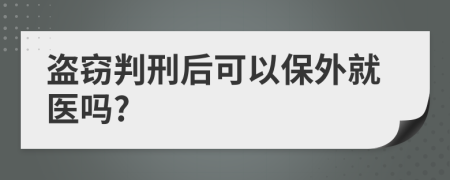 盗窃判刑后可以保外就医吗?